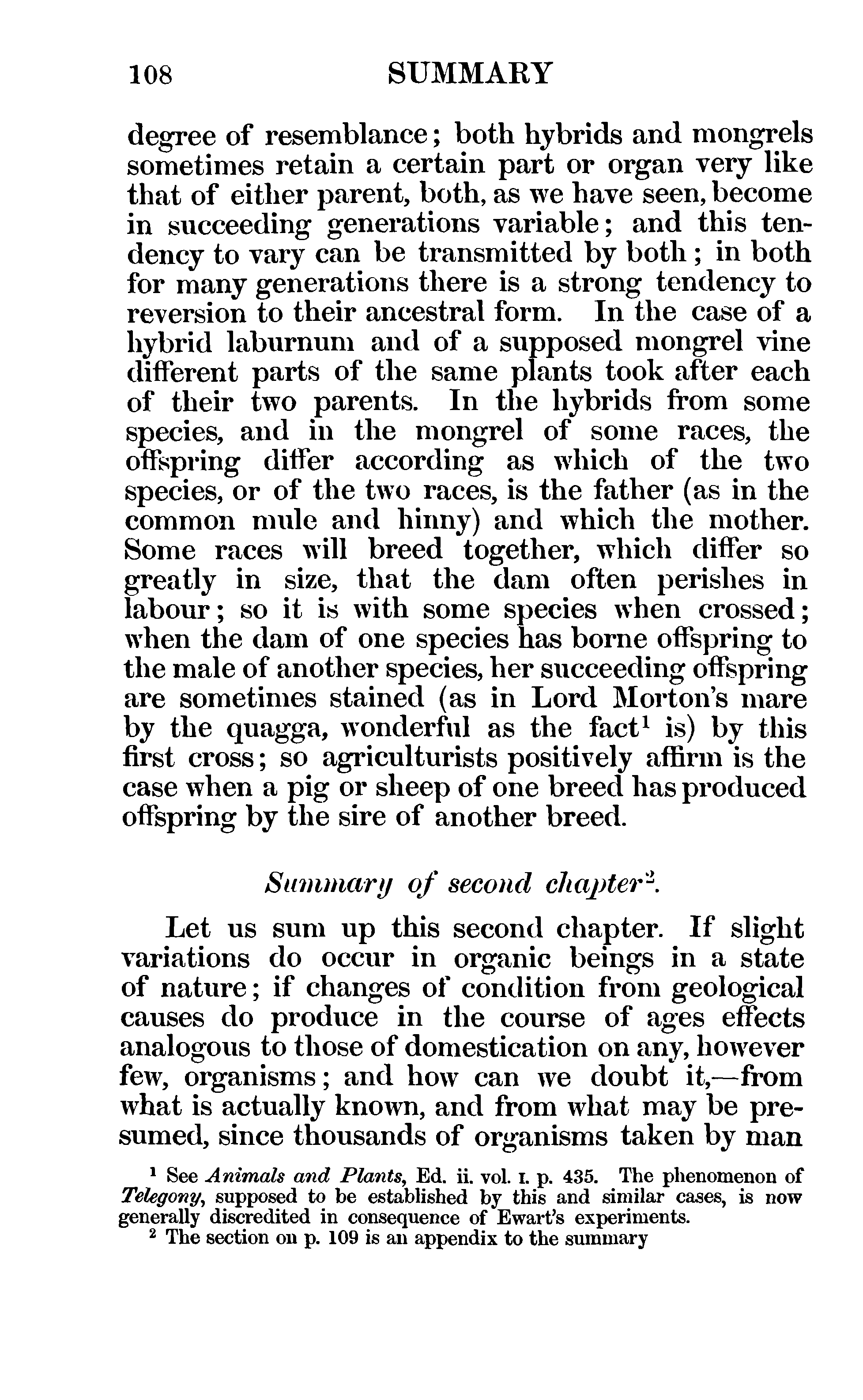 108 SUMMARY

degree of resemblance; both hybrids and mongrels sometimes retain a certain part or organ very like that of either parent, both, as we have seen, become in succeeding generations variable; and this tendency to vary can be transmitted by both; in both for many generations there is a strong tendency to reversion to their ancestral form. In the case of a hybrid laburnum and of a supposed mongrel vine different parts of the same plants took after each of their two parents. In the hybrids from some species, and in the mongrel of some races, the offspring differ according as which of the two species, or of the two races, is the father (as in the common mule and hinny) and which the mother. Some races will breed together, which differ so greatly in size, that the dam often perishes in labour; so it is with some species when crossed; when the dam of one species has borne offspring to the male of another species, her succeeding offspring are sometimes stained (as in Lord Morton's mare by the quagga, wonderful as the fact$^1$ is) by this first cross; so agriculturists positively affirm is the case when a pig or sheep of one breed has produced offspring by the sire of another breed.

Summary of second chapter$^2$.

Let us sum up this second chapter. If slight variations do occur in organic beings in a state of nature; if changes of condition from geological causes do produce in the course of ages effects analogous to those of domestication on any, however few, organisms; and how can we doubt it,—from what is actually known, and from what may be presumed, since thousands of organisms taken by man

$^1$ See Animals and Plants, Ed. ii. vol. I. p. 435. The phenomenon of Telegony, supposed to be established by this and similar cases, is now generally discredited in consequence of Ewart's experiments.
$^2$ The section on p. 109 is an appendix to the summary